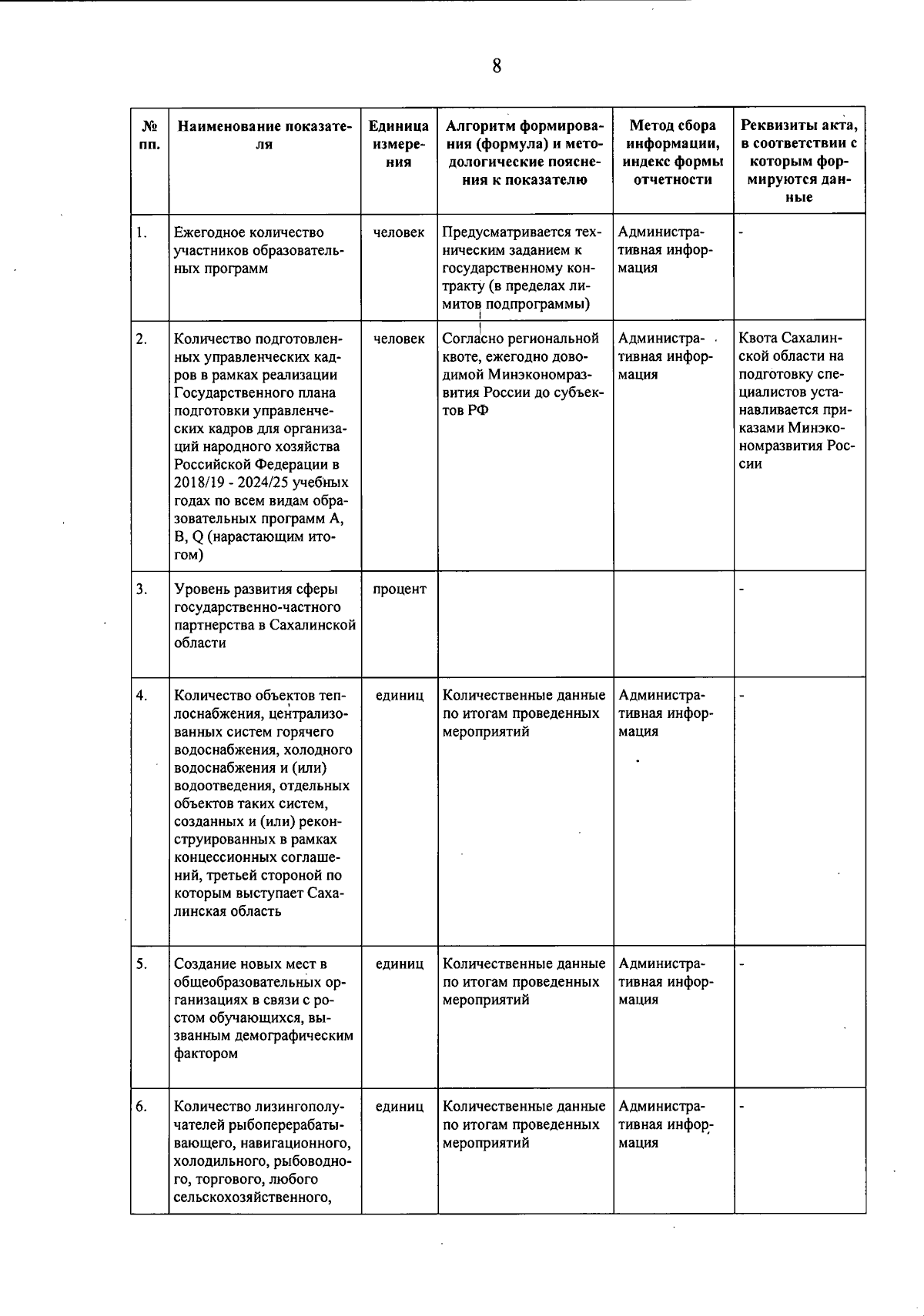 8

| № пп. | Наименование показателя | Единица измерения | Алгоритм формирования (формула) и методологические пояснения к показателю | Метод сбора информации, индекс формы отчетности | Реквизиты акта, в соответствии с которым формируются данные |
|---|---|---|---|---|---|
| 1. | Ежегодное количество участников образовательных программ | человек | Предусматривается техническим заданием к государственному контракту (в пределах лимитов подпрограммы) | Административная информация | - |
| 2. | Количество подготовленных управленческих кадров в рамках реализации Государственного плана подготовки управленческих кадров для организаций народного хозяйства Российской Федерации в 2018/19 - 2024/25 учебных годах по всем видам образовательных программ А, В, Q (нарастающим итогом) | человек | Согласно региональной квоте, ежегодно доводимой Минэкономразвития России до субъектов РФ | Административная информация | Квота Сахалинской области на подготовку специалистов устанавливается приказами Минэкономразвития России |
| 3. | Уровень развития сферы государственно-частного партнерства в Сахалинской области | процент | | | - |
| 4. | Количество объектов теплоснабжения, централизованных систем горячего водоснабжения, холодного водоснабжения и (или) водоотведения, отдельных объектов таких систем, созданных и (или) реконструированных в рамках концессионных соглашений, третьей стороной по которым выступает Сахалинская область | единиц | Количественные данные по итогам проведенных мероприятий | Административная информация | - |
| 5. | Создание новых мест в общеобразовательных организациях в связи с ростом обучающихся, вызванным демографическим фактором | единиц | Количественные данные по итогам проведенных мероприятий | Административная информация | - |
| 6. | Количество лизингополучателей рыбоперерабатывающего, навигационного, холодильного, рыбоводного, торгового, любого сельскохозяйственного, | единиц | Количественные данные по итогам проведенных мероприятий | Административная информация | - |